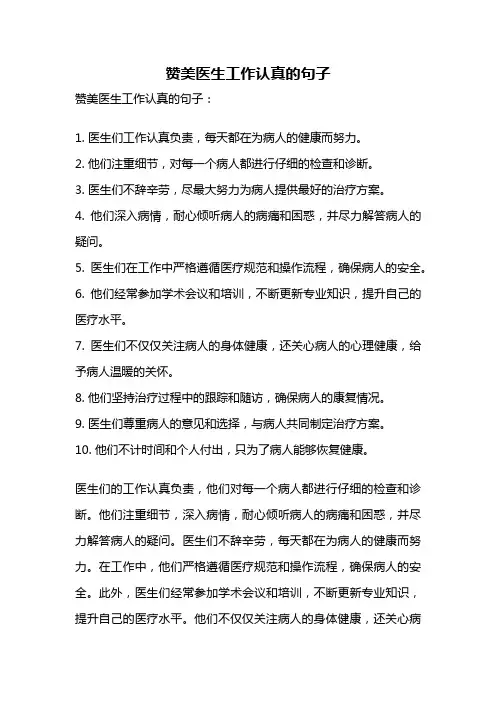 赞美医生工作认真的句子

赞美医生工作认真的句子：

1. 医生们工作认真负责，每天都在为病人的健康而努力。

2. 他们注重细节，对每一个病人都进行仔细的检查和诊断。

3. 医生们不辞辛劳，尽最大努力为病人提供最好的治疗方案。

4. 他们深入病情，耐心倾听病人的病痛和困惑，并尽力解答病人的疑问。

5. 医生们在工作中严格遵循医疗规范和操作流程，确保病人的安全。

6. 他们经常参加学术会议和培训，不断更新专业知识，提升自己的医疗水平。

7. 医生们不仅仅关注病人的身体健康，还关心病人的心理健康，给予病人温暖的关怀。

8. 他们坚持治疗过程中的跟踪和随访，确保病人的康复情况。

9. 医生们尊重病人的意见和选择，与病人共同制定治疗方案。

10. 他们不计时间和个人付出，只为了病人能够恢复健康。

医生们的工作认真负责，他们对每一个病人都进行仔细的检查和诊断。他们注重细节，深入病情，耐心倾听病人的病痛和困惑，并尽力解答病人的疑问。医生们不辞辛劳，每天都在为病人的健康而努力。在工作中，他们严格遵循医疗规范和操作流程，确保病人的安全。此外，医生们经常参加学术会议和培训，不断更新专业知识，提升自己的医疗水平。他们不仅仅关注病人的身体健康，还关心病